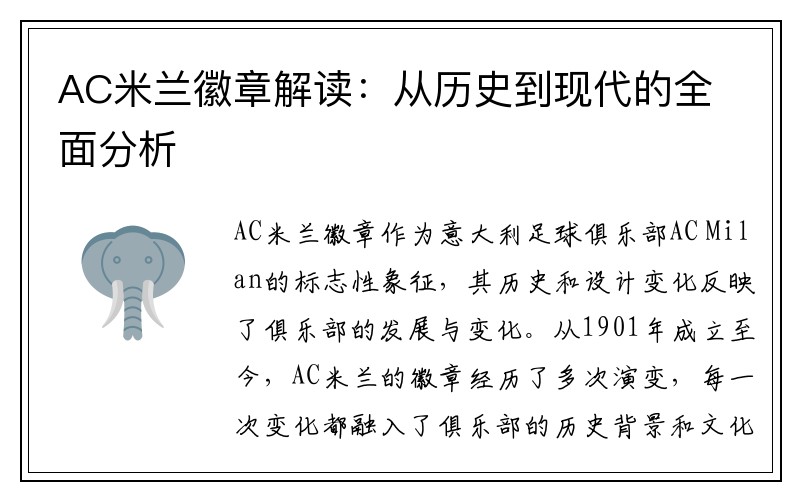 AC米兰徽章解读：从历史到现代的全面分析

AC米兰徽章作为意大利足球俱乐部AC Milan的标志性象征，其历史和设计变化反映了俱乐部的发展与变化。从1901年成立至今，AC米兰的徽章经历了多次演变，每一次变化都融入了俱乐部的历史背景和文化